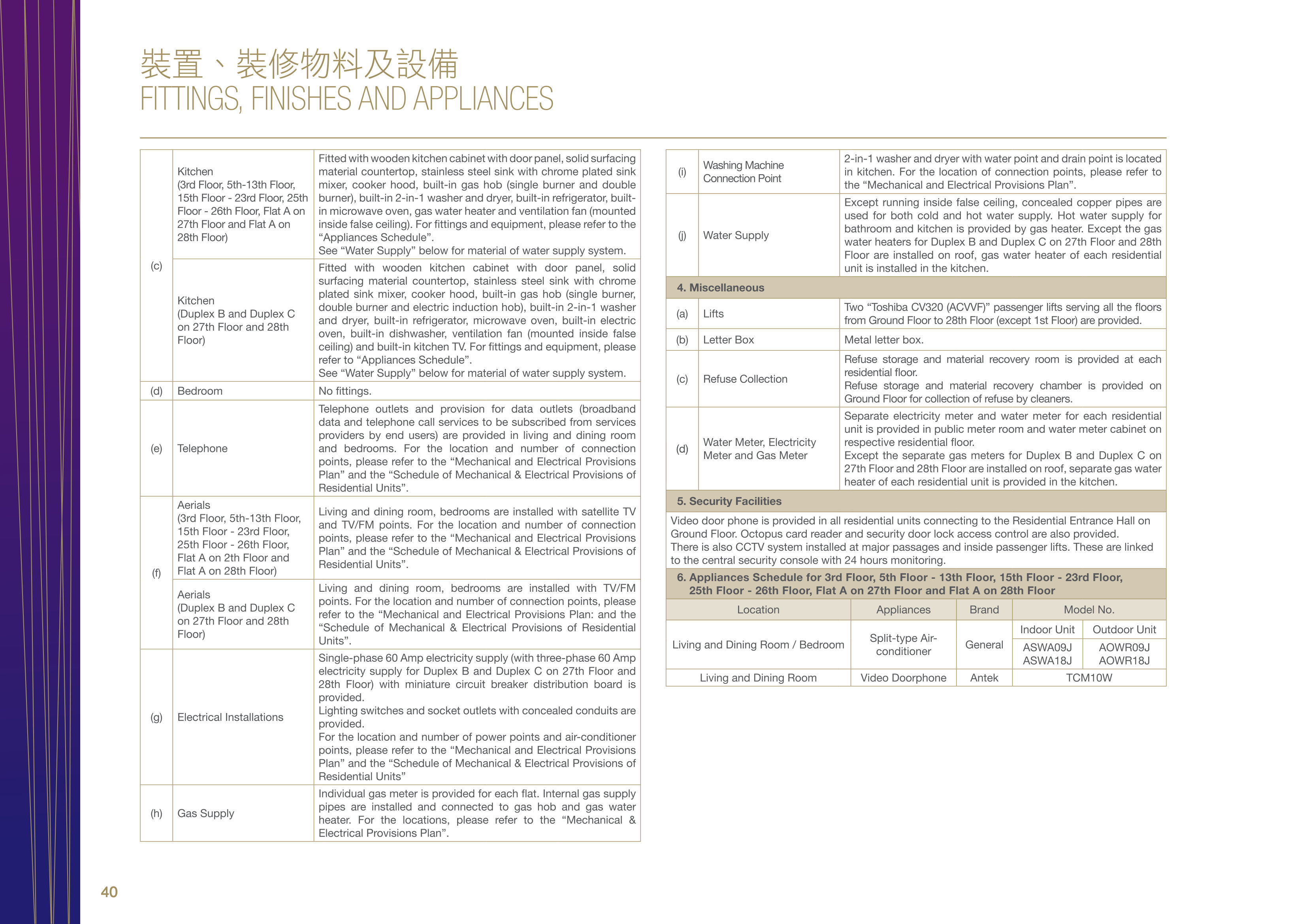 裝置、裝修物料及設備
FITTINGS, FINISHES AND APPLIANCES

| (c) | Kitchen (3rd Floor, 5th-13th Floor, 15th Floor - 23rd Floor, 25th Floor - 26th Floor, Flat A on 27th Floor and Flat A on 28th Floor) | Fitted with wooden kitchen cabinet with door panel, solid surfacing material countertop, stainless steel sink with chrome plated sink mixer, cooker hood, built-in gas hob (single burner and double burner), built-in 2-in-1 washer and dryer, built-in refrigerator, built-in microwave oven, gas water heater and ventilation fan (mounted inside false ceiling). For fittings and equipment, please refer to the "Appliances Schedule". See "Water Supply" below for material of water supply system. |
|---|---|---|
| | Kitchen (Duplex B and Duplex C on 27th Floor and 28th Floor) | Fitted with wooden kitchen cabinet with door panel, solid surfacing material countertop, stainless steel sink with chrome plated sink mixer, cooker hood, built-in gas hob (single burner, double burner and electric induction hob), built-in 2-in-1 washer and dryer, built-in refrigerator, microwave oven, built-in electric oven, built-in dishwasher, ventilation fan (mounted inside false ceiling) and built-in kitchen TV. For fittings and equipment, please refer to "Appliances Schedule". See "Water Supply" below for material of water supply system. |
| (d) | Bedroom | No fittings. |
| (e) | Telephone | Telephone outlets and provision for data outlets (broadband data and telephone call services to be subscribed from services providers by end users) are provided in living and dining room and bedrooms. For the location and number of connection points, please refer to the "Mechanical and Electrical Provisions Plan" and the "Schedule of Mechanical & Electrical Provisions of Residential Units". |
| (f) | Aerials (3rd Floor, 5th-13th Floor, 15th Floor - 23rd Floor, 25th Floor - 26th Floor, Flat A on 2th Floor and Flat A on 28th Floor) | Living and dining room, bedrooms are installed with satellite TV and TV/FM points. For the location and number of connection points, please refer to the "Mechanical and Electrical Provisions Plan" and the "Schedule of Mechanical & Electrical Provisions of Residential Units". |
| | Aerials (Duplex B and Duplex C on 27th Floor and 28th Floor) | Living and dining room, bedrooms are installed with TV/FM points. For the location and number of connection points, please refer to the "Mechanical and Electrical Provisions Plan: and the "Schedule of Mechanical & Electrical Provisions of Residential Units". |
| (g) | Electrical Installations | Single-phase 60 Amp electricity supply (with three-phase 60 Amp electricity supply for Duplex B and Duplex C on 27th Floor and 28th Floor) with miniature circuit breaker distribution board is provided. Lighting switches and socket outlets with concealed conduits are provided. For the location and number of power points and air-conditioner points, please refer to the "Mechanical and Electrical Provisions Plan" and the "Schedule of Mechanical & Electrical Provisions of Residential Units" |
| (h) | Gas Supply | Individual gas meter is provided for each flat. Internal gas supply pipes are installed and connected to gas hob and gas water heater. For the locations, please refer to the "Mechanical & Electrical Provisions Plan". |

| (i) | Washing Machine Connection Point | 2-in-1 washer and dryer with water point and drain point is located in kitchen. For the location of connection points, please refer to the "Mechanical and Electrical Provisions Plan". |
|---|---|---|
| (j) | Water Supply | Except running inside false ceiling, concealed copper pipes are used for both cold and hot water supply. Hot water supply for bathroom and kitchen is provided by gas heater. Except the gas water heaters for Duplex B and Duplex C on 27th Floor and 28th Floor are installed on roof, gas water heater of each residential unit is installed in the kitchen. |
| 4. Miscellaneous | | |
| (a) | Lifts | Two "Toshiba CV320 (ACVVF)" passenger lifts serving all the floors from Ground Floor to 28th Floor (except 1st Floor) are provided. |
| (b) | Letter Box | Metal letter box. |
| (c) | Refuse Collection | Refuse storage and material recovery room is provided at each residential floor. Refuse storage and material recovery chamber is provided on Ground Floor for collection of refuse by cleaners. |
| (d) | Water Meter, Electricity Meter and Gas Meter | Separate electricity meter and water meter for each residential unit is provided in public meter room and water meter cabinet on respective residential floor. Except the separate gas meters for Duplex B and Duplex C on 27th Floor and 28th Floor are installed on roof, separate gas water heater of each residential unit is provided in the kitchen. |
| 5. Security Facilities | | |
| Video door phone is provided in all residential units connecting to the Residential Entrance Hall on Ground Floor. Octopus card reader and security door lock access control are also provided. There is also CCTV system installed at major passages and inside passenger lifts. These are linked to the central security console with 24 hours monitoring. | | |

6. Appliances Schedule for 3rd Floor, 5th Floor - 13th Floor, 15th Floor - 23rd Floor, 25th Floor - 26th Floor, Flat A on 27th Floor and Flat A on 28th Floor

| Location | Appliances | Brand | Model No. | |
|---|---|---|---|---|
| Living and Dining Room / Bedroom | Split-type Air-conditioner | General | Indoor Unit | Outdoor Unit |
| | | | ASWA09J ASWA18J | AOWR09J AOWR18J |
| Living and Dining Room | Video Doorphone | Antek | TCM10W | |

40